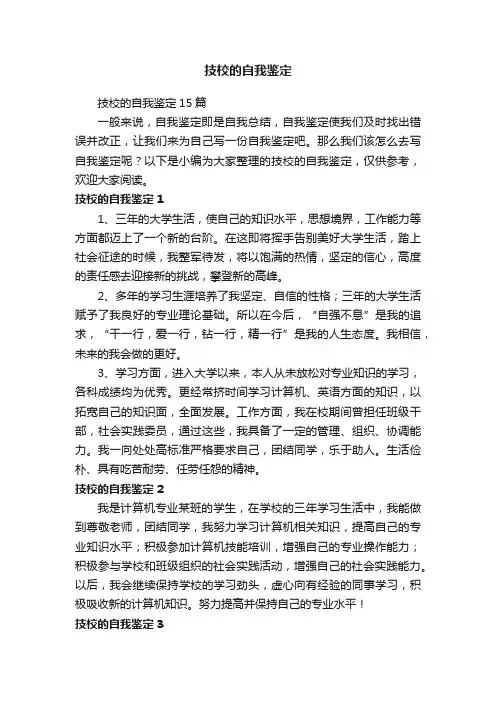 技校的自我鉴定

技校的自我鉴定15篇

一般来说，自我鉴定即是自我总结，自我鉴定使我们及时找出错误并改正，让我们来为自己写一份自我鉴定吧。那么我们该怎么去写自我鉴定呢？以下是小编为大家整理的技校的自我鉴定，仅供参考，欢迎大家阅读。

技校的自我鉴定1

1、三年的大学生活，使自己的知识水平，思想境界，工作能力等方面都迈上了一个新的台阶。在这即将挥手告别美好大学生活，踏上社会征途的时候，我整军待发，将以饱满的热情，坚定的信心，高度的责任感去迎接新的挑战，攀登新的高峰。

2、多年的学习生涯培养了我坚定、自信的性格；三年的大学生活赋予了我良好的专业理论基础。所以在今后，“自强不息”是我的追求，“干一行，爱一行，钻一行，精一行”是我的人生态度。我相信，未来的我会做的更好。

3、学习方面，进入大学以来，本人从未放松对专业知识的学习，各科成绩均为优秀。更经常挤时间学习计算机、英语方面的知识，以拓宽自己的知识面，全面发展。工作方面，我在校期间曾担任班级干部，社会实践委员，通过这些，我具备了一定的管理、组织、协调能力。我一向处处高标准严格要求自己，团结同学，乐于助人。生活俭朴、具有吃苦耐劳、任劳任怨的精神。

技校的自我鉴定2

我是计算机专业某班的学生，在学校的三年学习生活中，我能做到尊敬老师，团结同学，我努力学习计算机相关知识，提高自己的专业知识水平；积极参加计算机技能培训，增强自己的专业操作能力；积极参与学校和班级组织的社会实践活动，增强自己的社会实践能力。以后，我会继续保持学校的学习劲头，虚心向有经验的同事学习，积极吸收新的计算机知识。努力提高并保持自己的专业水平！

技校的自我鉴定3